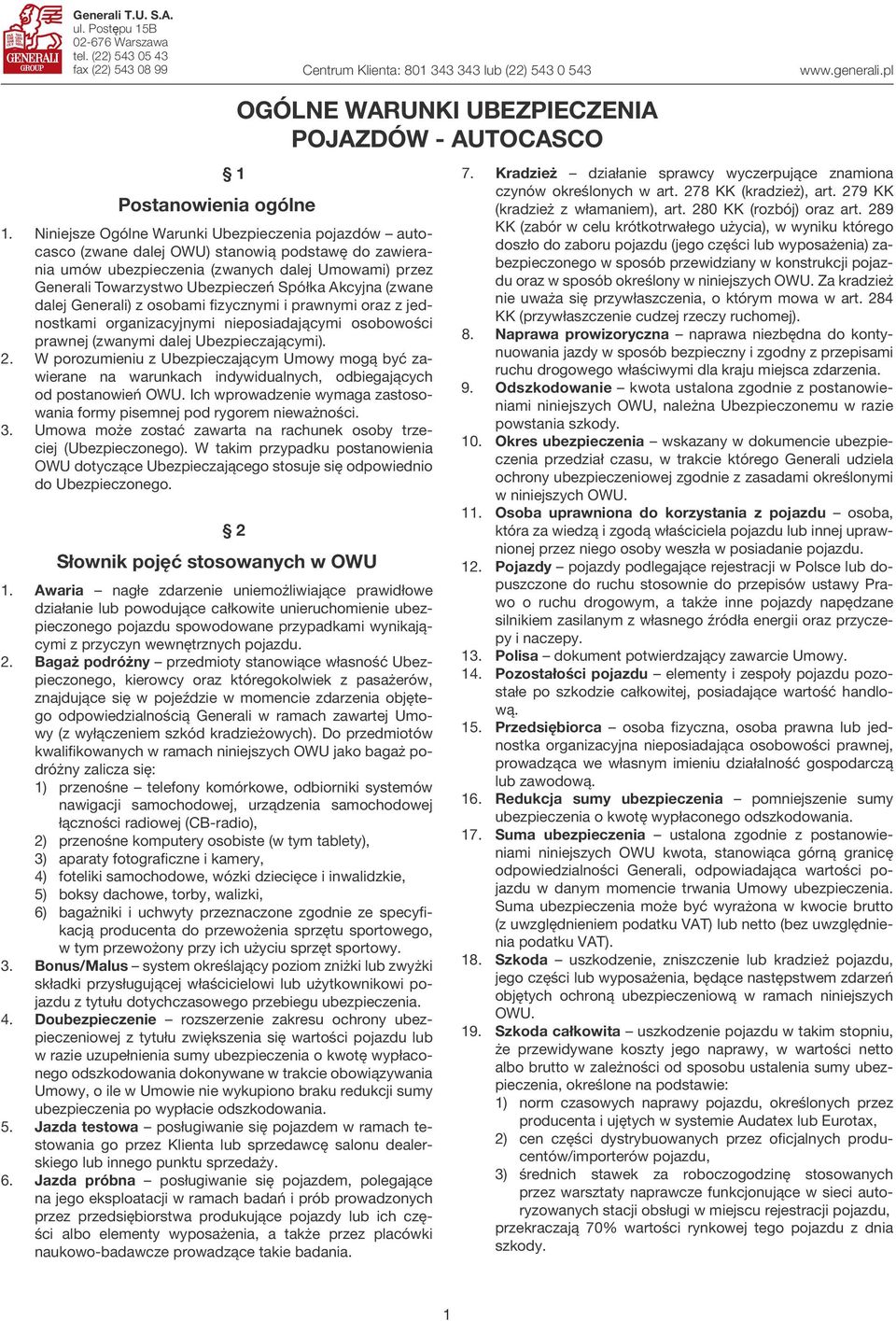 GENERALI GROUP

Generali T.U. S.A.
ul. Postępu 15B
02-676 Warszawa
tel. (22) 543 05 43
fax (22) 543 08 99

Centrum Klienta: 801 343 343 lub (22) 543 0 543

www.generali.pl

OGÓLNE WARUNKI UBEZPIECZENIA POJAZDÓW - AUTOCASCO

§ 1

Postanowienia ogólne

1. Niniejsze Ogólne Warunki Ubezpieczenia pojazdów – autocasco (zwane dalej OWU) stanowią podstawę do zawierania umów ubezpieczenia (zwanych dalej Umowami) przez Generali Towarzystwo Ubezpieczeń Spółka Akcyjna (zwane dalej Generali) z osobami fizycznymi i prawnymi oraz z jednostkami organizacyjnymi nieposiadającymi osobowości prawnej (zwanymi dalej Ubezpieczającymi).
2. W porozumieniu z Ubezpieczającym Umowy mogą być zawierane na warunkach indywidualnych, odbiegających od postanowień OWU. Ich wprowadzenie wymaga zastosowania formy pisemnej pod rygorem nieważności.
3. Umowa może zostać zawarta na rachunek osoby trzeciej (Ubezpieczonego). W takim przypadku postanowienia OWU dotyczące Ubezpieczającego stosuje się odpowiednio do Ubezpieczonego.

§ 2

Słownik pojęć stosowanych w OWU

1. Awaria – nagłe zdarzenie uniemożliwiające prawidłowe działanie lub powodujące całkowite unieruchomienie ubezpieczonego pojazdu spowodowane przypadkami wynikającymi z przyczyn wewnętrznych pojazdu.
2. Bagaż podróżny – przedmioty stanowiące własność Ubezpieczonego, kierowcy oraz któregokolwiek z pasażerów, znajdujące się w pojeździe w momencie zdarzenia objętego odpowiedzialnością Generali w ramach zawartej Umowy (z wyłączeniem szkód kradzieżowych). Do przedmiotów kwalifikowanych w ramach niniejszych OWU jako bagaż podróżny zalicza się:
1) przenośne – telefony komórkowe, odbiorniki systemów nawigacji samochodowej, urządzenia samochodowej łączności radiowej (CB-radio),
2) przenośne komputery osobiste (w tym tablety),
3) aparaty fotograficzne i kamery,
4) foteliki samochodowe, wózki dziecięce i inwalidzkie,
5) boksy dachowe, torby, walizki,
6) bagażniki i uchwyty przeznaczone zgodnie ze specyfikacją producenta do przewożenia sprzętu sportowego, w tym przewożony przy ich użyciu sprzęt sportowy.
3. Bonus/Malus – system określający poziom zniżki lub zwyżki składki przysługującej właścicielowi lub użytkownikowi pojazdu z tytułu dotychczasowego przebiegu ubezpieczenia.
4. Doubezpieczenie – rozszerzenie zakresu ochrony ubezpieczeniowej z tytułu zwiększenia się wartości pojazdu lub w razie uzupełnienia sumy ubezpieczenia o kwotę wypłaconego odszkodowania dokonywane w trakcie obowiązywania Umowy, o ile w Umowie nie wykupiono braku redukcji sumy ubezpieczenia po wypłacie odszkodowania.
5. Jazda testowa – posługiwanie się pojazdem w ramach testowania go przez Klienta lub sprzedawcę salonu dealerskiego lub innego punktu sprzedaży.
6. Jazda próbna – posługiwanie się pojazdem, polegające na jego eksploatacji w ramach badań i prób prowadzonych przez przedsiębiorstwa produkujące pojazdy lub ich części albo elementy wyposażenia, a także przez placówki naukowo-badawcze prowadzące takie badania.
7. Kradzież – działanie sprawcy wyczerpujące znamiona czynów określonych w art. 278 KK (kradzież), art. 279 KK (kradzież z włamaniem), art. 280 KK (rozbój) oraz art. 289 KK (zabór w celu krótkotrwałego użycia), w wyniku którego doszło do zaboru pojazdu (jego części lub wyposażenia) zabezpieczonego w sposób przewidziany w konstrukcji pojazdu oraz w sposób określony w niniejszych OWU. Za kradzież nie uważa się przywłaszczenia, o którym mowa w art. 284 KK (przywłaszczenie cudzej rzeczy ruchomej).
8. Naprawa prowizoryczna – naprawa niezbędna do kontynuowania jazdy w sposób bezpieczny i zgodny z przepisami ruchu drogowego właściwymi dla kraju miejsca zdarzenia.
9. Odszkodowanie – kwota ustalona zgodnie z postanowieniami niniejszych OWU, należna Ubezpieczonemu w razie powstania szkody.
10. Okres ubezpieczenia – wskazany w dokumencie ubezpieczenia przedział czasu, w trakcie którego Generali udziela ochrony ubezpieczeniowej zgodnie z zasadami określonymi w niniejszych OWU.
11. Osoba uprawniona do korzystania z pojazdu – osoba, która za wiedzą i zgodą właściciela pojazdu lub innej uprawnionej przez niego osoby weszła w posiadanie pojazdu.
12. Pojazdy – pojazdy podlegające rejestracji w Polsce lub dopuszczone do ruchu stosownie do przepisów ustawy Prawo o ruchu drogowym, a także inne pojazdy napędzane silnikiem zasilanym z własnego źródła energii oraz przyczepy i naczepy.
13. Polisa – dokument potwierdzający zawarcie Umowy.
14. Pozostałości pojazdu – elementy i zespoły pojazdu pozostałe po szkodzie całkowitej, posiadające wartość handlową.
15. Przedsiębiorca – osoba fizyczna, osoba prawna lub jednostka organizacyjna nieposiadająca osobowości prawnej, prowadząca we własnym imieniu działalność gospodarczą lub zawodową.
16. Redukcja sumy ubezpieczenia – pomniejszenie sumy ubezpieczenia o kwotę wypłaconego odszkodowania.
17. Suma ubezpieczenia – ustalona zgodnie z postanowieniami niniejszych OWU kwota, stanowiąca górną granicę odpowiedzialności Generali, odpowiadająca wartości pojazdu w danym momencie trwania Umowy ubezpieczenia. Suma ubezpieczenia może być wyrażona w kwocie brutto (z uwzględnieniem podatku VAT) lub netto (bez uwzględnienia podatku VAT).
18. Szkoda – uszkodzenie, zniszczenie lub kradzież pojazdu, jego części lub wyposażenia, będące następstwem zdarzeń objętych ochroną ubezpieczeniową w ramach niniejszych OWU.
19. Szkoda całkowita – uszkodzenie pojazdu w takim stopniu, że przewidywane koszty jego naprawy, w wartości netto albo brutto w zależności od sposobu ustalenia sumy ubezpieczenia, określone na podstawie:
1) norm czasowych naprawy pojazdu, określonych przez producenta i ujętych w systemie Audatex lub Eurotax,
2) cen części dystrybuowanych przez oficjalnych producentów/importerów pojazdu,
3) średnich stawek za roboczogodzinę stosowanych przez warsztaty naprawcze funkcjonujące w sieci autoryzowanych stacji obsługi w miejscu rejestracji pojazdu,
przekraczają 70% wartości rynkowej tego pojazdu z dnia szkody.

1